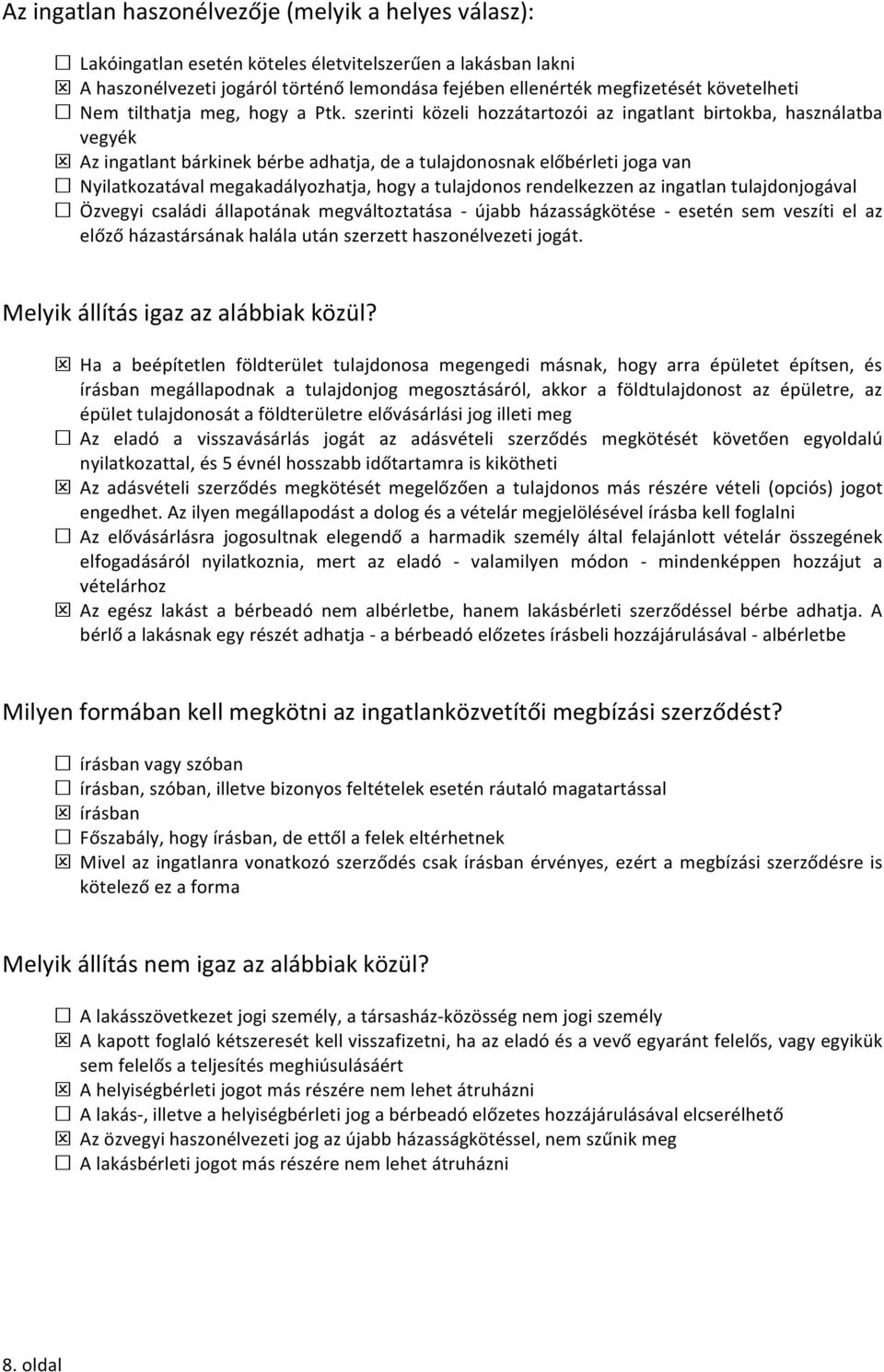 Az ingatlan haszonélvezője (melyik a helyes válasz):

☐ Lakóingatlan esetén köteles életvitelszerűen a lakásban lakni
☒ A haszonélvezeti jogáról történő lemondása fejében ellenérték megfizetését követelheti
☐ Nem tilthatja meg, hogy a Ptk. szerinti közeli hozzátartozói az ingatlant birtokba, használatba vegyék
☒ Az ingatlant bárkinek bérbe adhatja, de a tulajdonosnak előbérleti joga van
☐ Nyilatkozatával megakadályozhatja, hogy a tulajdonos rendelkezzen az ingatlan tulajdonjogával
☐ Özvegyi családi állapotának megváltoztatása - újabb házasságkötése - esetén sem veszíti el az előző házastársának halála után szerzett haszonélvezeti jogát.

Melyik állítás igaz az alábbiak közül?

☒ Ha a beépítetlen földterület tulajdonosa megengedi másnak, hogy arra épületet építsen, és írásban megállapodnak a tulajdonjog megosztásáról, akkor a földtulajdonost az épületre, az épület tulajdonosát a földterületre elővásárlási jog illeti meg
☐ Az eladó a visszavásárlás jogát az adásvételi szerződés megkötését követően egyoldalú nyilatkozattal, és 5 évnél hosszabb időtartamra is kikötheti
☒ Az adásvételi szerződés megkötését megelőzően a tulajdonos más részére vételi (opciós) jogot engedhet. Az ilyen megállapodást a dolog és a vételár megjelölésével írásba kell foglalni
☐ Az elővásárlásra jogosultnak elegendő a harmadik személy által felajánlott vételár összegének elfogadásáról nyilatkoznia, mert az eladó - valamilyen módon - mindenképpen hozzájut a vételárhoz
☒ Az egész lakást a bérbeadó nem albérletbe, hanem lakásbérleti szerződéssel bérbe adhatja. A bérlő a lakásnak egy részét adhatja - a bérbeadó előzetes írásbeli hozzájárulásával - albérletbe

Milyen formában kell megkötni az ingatlanközvetítői megbízási szerződést?

☐ írásban vagy szóban
☐ írásban, szóban, illetve bizonyos feltételek esetén ráutaló magatartással
☒ írásban
☐ Főszabály, hogy írásban, de ettől a felek eltérhetnek
☒ Mivel az ingatlanra vonatkozó szerződés csak írásban érvényes, ezért a megbízási szerződésre is kötelező ez a forma

Melyik állítás nem igaz az alábbiak közül?

☐ A lakásszövetkezet jogi személy, a társasház-közösség nem jogi személy
☒ A kapott foglaló kétszeresét kell visszafizetni, ha az eladó és a vevő egyaránt felelős, vagy egyikük sem felelős a teljesítés meghiúsulásáért
☒ A helyiségbérleti jogot más részére nem lehet átruházni
☐ A lakás-, illetve a helyiségbérleti jog a bérbeadó előzetes hozzájárulásával elcserélhető
☒ Az özvegyi haszonélvezeti jog az újabb házasságkötéssel, nem szűnik meg
☐ A lakásbérleti jogot más részére nem lehet átruházni

8. oldal